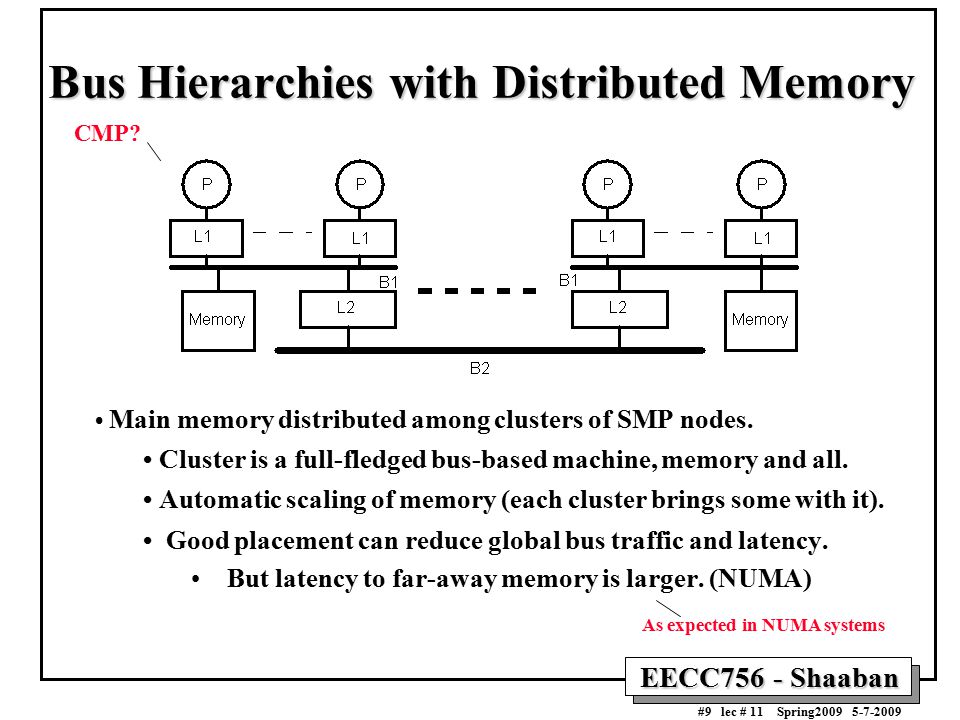 Bus Hierarchies with Distributed Memory

CMP?

P
P
P
P
L1
L1
L1
L1
B1
B1
Memory
L2
L2
Memory
B2

• Main memory distributed among clusters of SMP nodes.

• Cluster is a full-fledged bus-based machine, memory and all.

• Automatic scaling of memory (each cluster brings some with it).

• Good placement can reduce global bus traffic and latency.

• But latency to far-away memory is larger. (NUMA)

As expected in NUMA systems

EECC756 - Shaaban

#9 lec # 11 Spring2009 5-7-2009